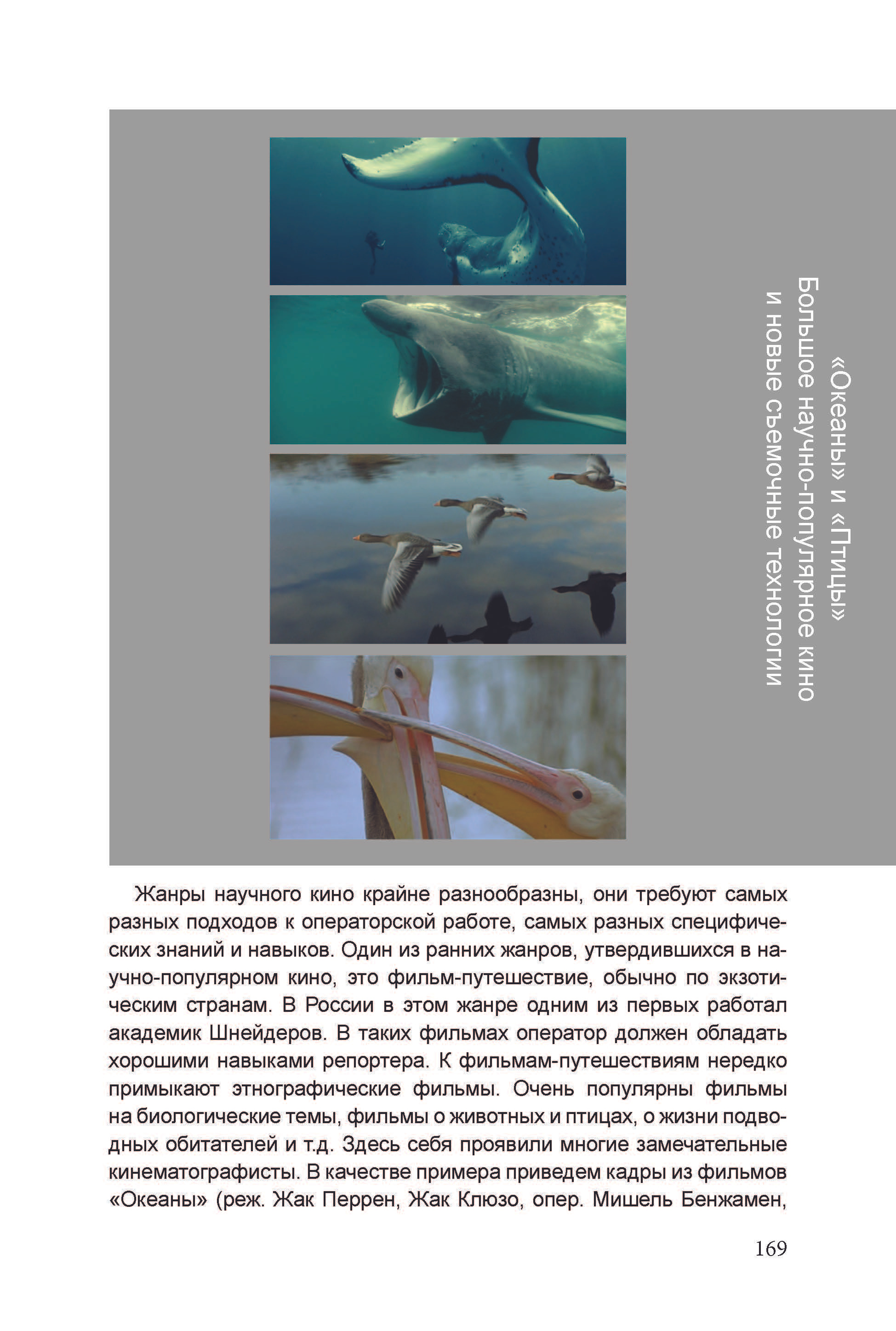 «Океаны» и «Птицы»
Большое научно-популярное кино
и новые съемочные технологии

Жанры научного кино крайне разнообразны, они требуют самых разных подходов к операторской работе, самых разных специфических знаний и навыков. Один из ранних жанров, утвердившихся в научно-популярном кино, это фильм-путешествие, обычно по экзотическим странам. В России в этом жанре одним из первых работал академик Шнейдеров. В таких фильмах оператор должен обладать хорошими навыками репортера. К фильмам-путешествиям нередко примыкают этнографические фильмы. Очень популярны фильмы на биологические темы, фильмы о животных и птицах, о жизни подводных обитателей и т.д. Здесь себя проявили многие замечательные кинематографисты. В качестве примера приведем кадры из фильмов «Океаны» (реж. Жак Перрен, Жак Клюзо, опер. Мишель Бенжамен,

169